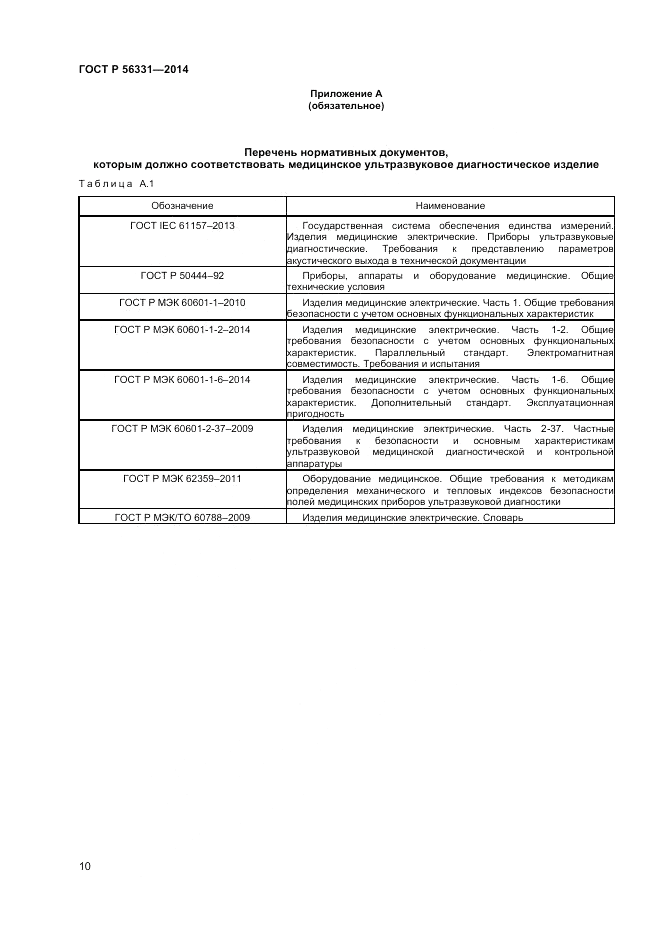 ГОСТ Р 56331—2014

Приложение А
(обязательное)

Перечень нормативных документов,
которым должно соответствовать медицинское ультразвуковое диагностическое изделие

Таблица А.1

| Обозначение | Наименование |
|---|---|
| ГОСТ IEC 61157–2013 | Государственная система обеспечения единства измерений. Изделия медицинские электрические. Приборы ультразвуковые диагностические. Требования к представлению параметров акустического выхода в технической документации |
| ГОСТ Р 50444–92 | Приборы, аппараты и оборудование медицинские. Общие технические условия |
| ГОСТ Р МЭК 60601-1–2010 | Изделия медицинские электрические. Часть 1. Общие требования безопасности с учетом основных функциональных характеристик |
| ГОСТ Р МЭК 60601-1-2–2014 | Изделия медицинские электрические. Часть 1-2. Общие требования безопасности с учетом основных функциональных характеристик. Параллельный стандарт. Электромагнитная совместимость. Требования и испытания |
| ГОСТ Р МЭК 60601-1-6–2014 | Изделия медицинские электрические. Часть 1-6. Общие требования безопасности с учетом основных функциональных характеристик. Дополнительный стандарт. Эксплуатационная пригодность |
| ГОСТ Р МЭК 60601-2-37–2009 | Изделия медицинские электрические. Часть 2-37. Частные требования к безопасности и основным характеристикам ультразвуковой медицинской диагностической и контрольной аппаратуры |
| ГОСТ Р МЭК 62359–2011 | Оборудование медицинское. Общие требования к методикам определения механического и тепловых индексов безопасности полей медицинских приборов ультразвуковой диагностики |
| ГОСТ Р МЭК/ТО 60788–2009 | Изделия медицинские электрические. Словарь |

10